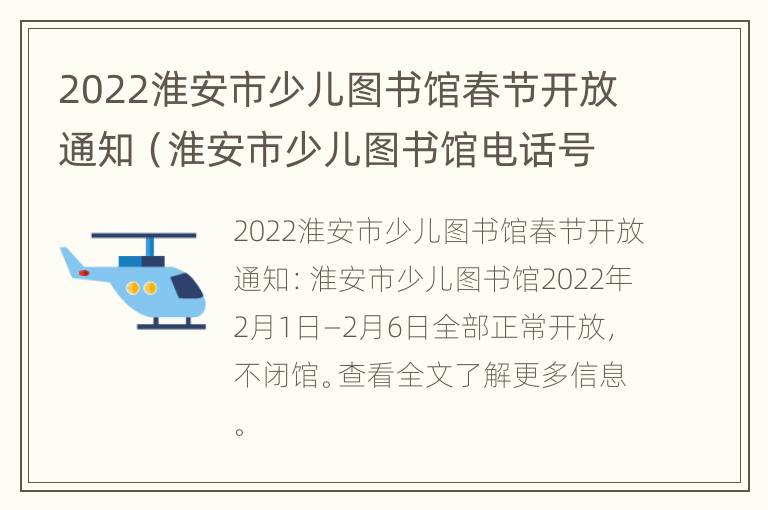 2022淮安市少儿图书馆春节开放通知（淮安市少儿图书馆电话号

2022淮安市少儿图书馆春节开放通知：淮安市少儿图书馆2022年2月1日–2月6日全部正常开放，不闭馆。查看全文了解更多信息。